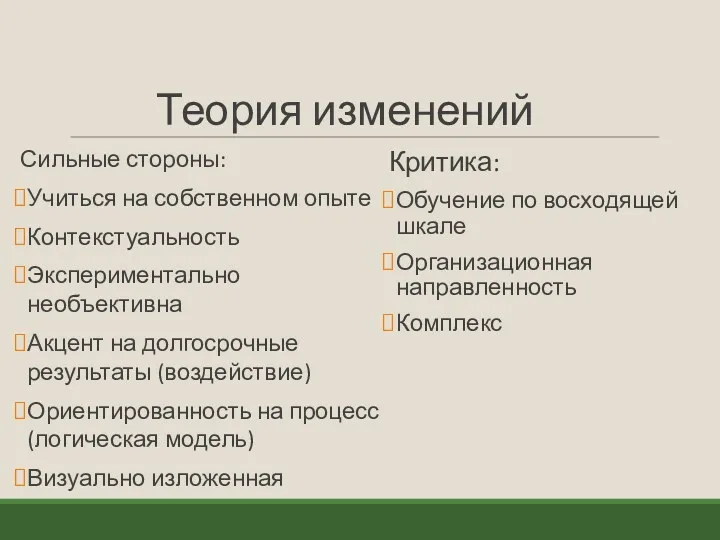 Теория изменений

Сильные стороны:

Учиться на собственном опыте

Контекстуальность

Экспериментально необъективна

Акцент на долгосрочные результаты (воздействие)

Ориентированность на процесс (логическая модель)

Визуально изложенная

Критика:

Обучение по восходящей шкале

Организационная направленность

Комплекс